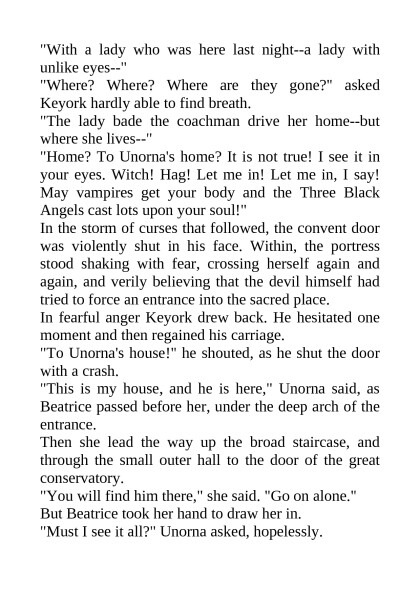 "With a lady who was here last night--a lady with unlike eyes--"
"Where? Where? Where are they gone?" asked Keyork hardly able to find breath.
"The lady bade the coachman drive her home--but where she lives--"
"Home? To Unorna's home? It is not true! I see it in your eyes. Witch! Hag! Let me in! Let me in, I say! May vampires get your body and the Three Black Angels cast lots upon your soul!"
In the storm of curses that followed, the convent door was violently shut in his face. Within, the portress stood shaking with fear, crossing herself again and again, and verily believing that the devil himself had tried to force an entrance into the sacred place.
In fearful anger Keyork drew back. He hesitated one moment and then regained his carriage.
"To Unorna's house!" he shouted, as he shut the door with a crash.
"This is my house, and he is here," Unorna said, as Beatrice passed before her, under the deep arch of the entrance.
Then she lead the way up the broad staircase, and through the small outer hall to the door of the great conservatory.
"You will find him there," she said. "Go on alone."
But Beatrice took her hand to draw her in.
"Must I see it all?" Unorna asked, hopelessly.